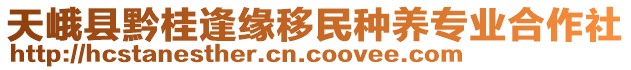 天峨县黔桂逢缘移民种养专业合作社
http://hcstanesther.cn.coovee.com